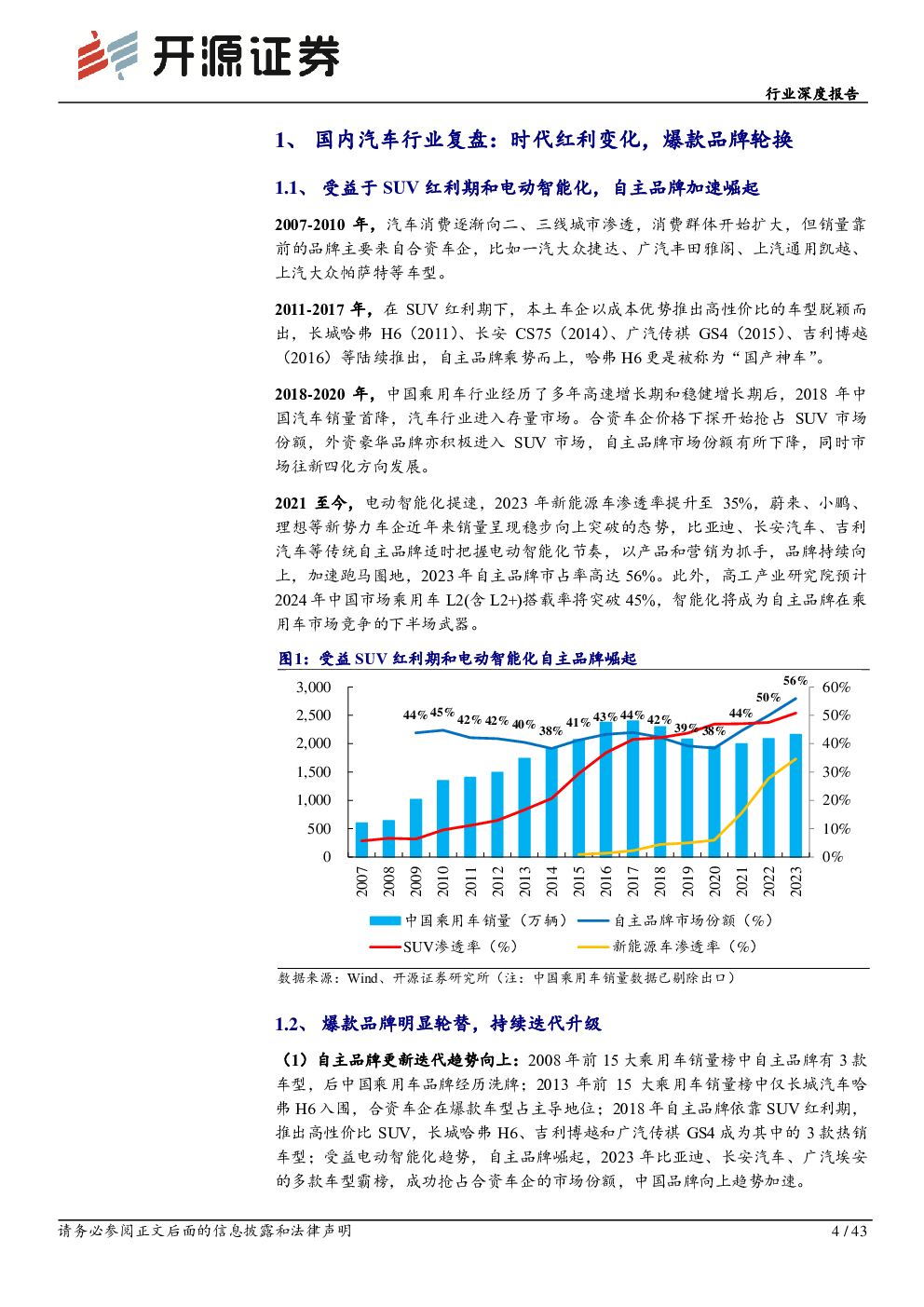 开源证券

行业深度报告

1、 国内汽车行业复盘：时代红利变化，爆款品牌轮换

1.1、 受益于 SUV 红利期和电动智能化，自主品牌加速崛起

2007-2010 年，汽车消费逐渐向二、三线城市渗透，消费群体开始扩大，但销量靠前的品牌主要来自合资车企，比如一汽大众捷达、广汽丰田雅阁、上汽通用凯越、上汽大众帕萨特等车型。

2011-2017 年，在 SUV 红利期下，本土车企以成本优势推出高性价比的车型脱颖而出，长城哈弗 H6（2011）、长安 CS75（2014）、广汽传祺 GS4（2015）、吉利博越（2016）等陆续推出，自主品牌乘势而上，哈弗 H6 更是被称为“国产神车”。

2018-2020 年，中国乘用车行业经历了多年高速增长期和稳健增长期后，2018 年中国汽车销量首降，汽车行业进入存量市场。合资车企价格下探开始抢占 SUV 市场份额，外资豪华品牌亦积极进入 SUV 市场，自主品牌市场份额有所下降，同时市场往新四化方向发展。

2021 至今，电动智能化提速，2023 年新能源车渗透率提升至 35%，蔚来、小鹏、理想等新势力车企近年来销量呈现稳步向上突破的态势，比亚迪、长安汽车、吉利汽车等传统自主品牌适时把握电动智能化节奏，以产品和营销为抓手，品牌持续向上，加速跑马圈地，2023 年自主品牌市占率高达 56%。此外，高工产业研究院预计 2024 年中国市场乘用车 L2(含 L2+)搭载率将突破 45%，智能化将成为自主品牌在乘用车市场竞争的下半场武器。

图1：受益 SUV 红利期和电动智能化自主品牌崛起

3,000
2,500
2,000
1,500
1,000
500
0

60%
50%
40%
30%
20%
10%
0%

44% 45% 42% 42% 40% 38% 41% 43% 44% 42% 39% 38% 44% 50% 56%

2007 2008 2009 2010 2011 2012 2013 2014 2015 2016 2017 2018 2019 2020 2021 2022 2023

中国乘用车销量（万辆） 自主品牌市场份额（%）
SUV渗透率（%） 新能源车渗透率（%）

数据来源：Wind、开源证券研究所（注：中国乘用车销量数据已剔除出口）

1.2、 爆款品牌明显轮替，持续迭代升级

（1）自主品牌更新迭代趋势向上：2008 年前 15 大乘用车销量榜中自主品牌有 3 款车型，后中国乘用车品牌经历洗牌；2013 年前 15 大乘用车销量榜中仅长城汽车哈弗 H6 入围，合资车企在爆款车型占主导地位；2018 年自主品牌依靠 SUV 红利期，推出高性价比 SUV，长城哈弗 H6、吉利博越和广汽传祺 GS4 成为其中的 3 款热销车型；受益电动智能化趋势，自主品牌崛起，2023 年比亚迪、长安汽车、广汽埃安的多款车型霸榜，成功抢占合资车企的市场份额，中国品牌向上趋势加速。

请务必参阅正文后面的信息披露和法律声明 4 / 43